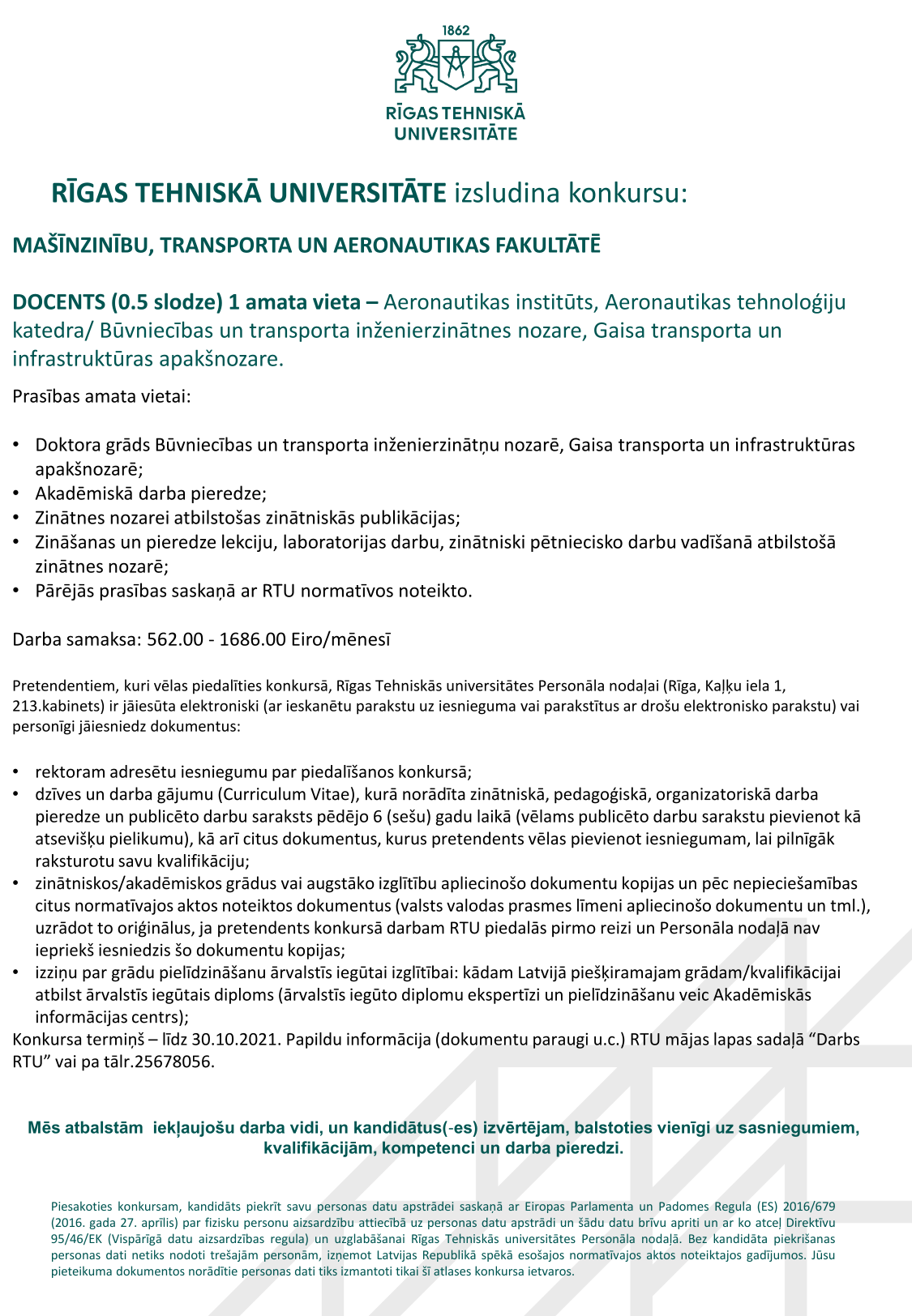 1862

RĪGAS TEHNISKĀ UNIVERSITĀTE

RĪGAS TEHNISKĀ UNIVERSITĀTE izsludina konkursu:

MAŠĪNZINĪBU, TRANSPORTA UN AERONAUTIKAS FAKULTĀTĒ

DOCENTS (0.5 slodze) 1 amata vieta – Aeronautikas institūts, Aeronautikas tehnoloģiju katedra/ Būvniecības un transporta inženierzinātnes nozare, Gaisa transporta un infrastruktūras apakšnozare.

Prasības amata vietai:

• Doktora grāds Būvniecības un transporta inženierzinātņu nozarē, Gaisa transporta un infrastruktūras apakšnozarē;
• Akadēmiskā darba pieredze;
• Zinātnes nozarei atbilstošas zinātniskās publikācijas;
• Zināšanas un pieredze lekciju, laboratorijas darbu, zinātniski pētniecisko darbu vadīšanā atbilstošā zinātnes nozarē;
• Pārējās prasības saskaņā ar RTU normatīvos noteikto.

Darba samaksa: 562.00 - 1686.00 Eiro/mēnesī

Pretendentiem, kuri vēlas piedalīties konkursā, Rīgas Tehniskās universitātes Personāla nodaļai (Rīga, Kaļķu iela 1, 213.kabinets) ir jāiesūta elektroniski (ar ieskanētu parakstu uz iesnieguma vai parakstītus ar drošu elektronisko parakstu) vai personīgi jāiesniedz dokumentus:

• rektoram adresētu iesniegumu par piedalīšanos konkursā;
• dzīves un darba gājumu (Curriculum Vitae), kurā norādīta zinātniskā, pedagoģiskā, organizatoriskā darba pieredze un publicēto darbu saraksts pēdējo 6 (sešu) gadu laikā (vēlams publicēto darbu sarakstu pievienot kā atsevišķu pielikumu), kā arī citus dokumentus, kurus pretendents vēlas pievienot iesniegumam, lai pilnīgāk raksturotu savu kvalifikāciju;
• zinātniskos/akadēmiskos grādus vai augstāko izglītību apliecinošo dokumentu kopijas un pēc nepieciešamības citus normatīvajos aktos noteiktos dokumentus (valsts valodas prasmes līmeni apliecinošo dokumentu un tml.), uzrādot to oriģinālus, ja pretendents konkursā darbam RTU piedalās pirmo reizi un Personāla nodaļā nav iepriekš iesniedzis šo dokumentu kopijas;
• izziņu par grādu pielīdzināšanu ārvalstīs iegūtai izglītībai: kādam Latvijā piešķiramajam grādam/kvalifikācijai atbilst ārvalstīs iegūtais diploms (ārvalstīs iegūto diplomu ekspertīzi un pielīdzināšanu veic Akadēmiskās informācijas centrs);
Konkursa termiņš – līdz 30.10.2021. Papildu informācija (dokumentu paraugi u.c.) RTU mājas lapas sadaļā “Darbs RTU” vai pa tālr.25678056.

Mēs atbalstām iekļaujošu darba vidi, un kandidātus(-es) izvērtējam, balstoties vienīgi uz sasniegumiem, kvalifikācijām, kompetenci un darba pieredzi.

Piesakoties konkursam, kandidāts piekrīt savu personas datu apstrādei saskaņā ar Eiropas Parlamenta un Padomes Regula (ES) 2016/679 (2016. gada 27. aprīlis) par fizisku personu aizsardzību attiecībā uz personas datu apstrādi un šādu datu brīvu apriti un ar ko atceļ Direktīvu 95/46/EK (Vispārīgā datu aizsardzības regula) un uzglabāšanai Rīgas Tehniskās universitātes Personāla nodaļā. Bez kandidāta piekrišanas personas dati netiks nodoti trešajām personām, izņemot Latvijas Republikā spēkā esošajos normatīvajos aktos noteiktajos gadījumos. Jūsu pieteikuma dokumentos norādītie personas dati tiks izmantoti tikai šī atlases konkursa ietvaros.